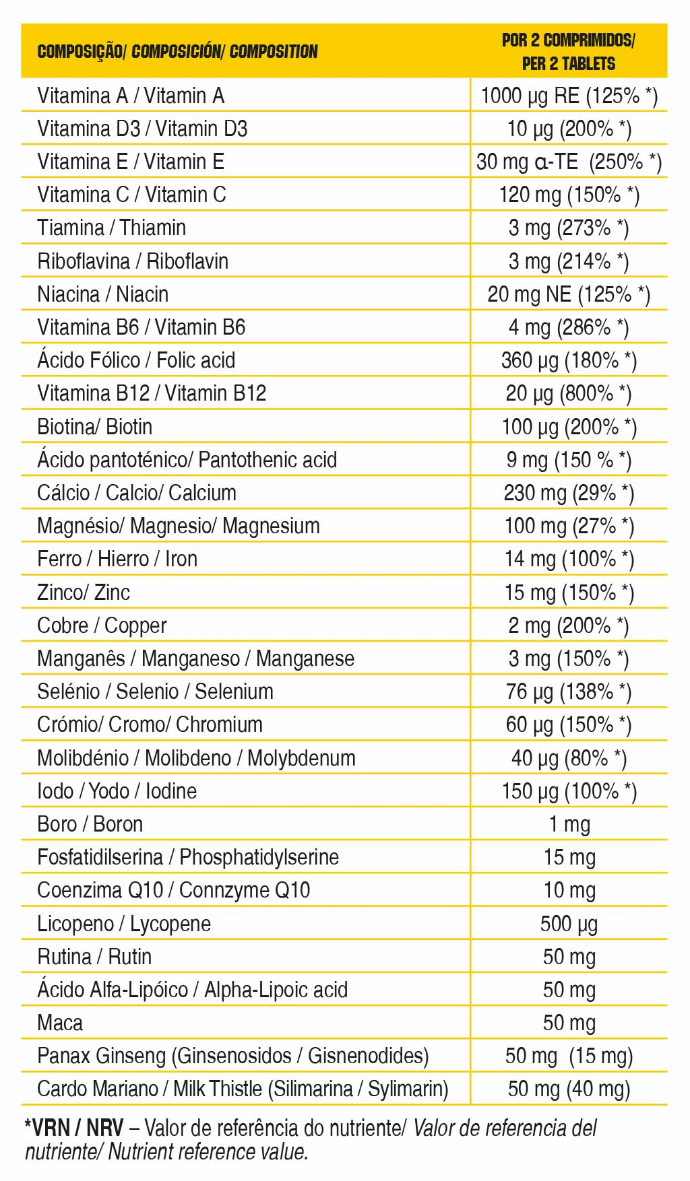 | COMPOSIÇÃO/ COMPOSICIÓN/ COMPOSITION | POR 2 COMPRIMIDOS/ PER 2 TABLETS |
|---|---|
| Vitamina A / Vitamin A | 1000 µg RE (125% *) |
| Vitamina D3 / Vitamin D3 | 10 µg (200% *) |
| Vitamina E / Vitamin E | 30 mg α-TE (250% *) |
| Vitamina C / Vitamin C | 120 mg (150% *) |
| Tiamina / Thiamin | 3 mg (273% *) |
| Riboflavina / Riboflavin | 3 mg (214% *) |
| Niacina / Niacin | 20 mg NE (125% *) |
| Vitamina B6 / Vitamin B6 | 4 mg (286% *) |
| Ácido Fólico / Folic acid | 360 µg (180% *) |
| Vitamina B12 / Vitamin B12 | 20 µg (800% *) |
| Biotina/ Biotin | 100 µg (200% *) |
| Ácido pantoténico/ Pantothenic acid | 9 mg (150 % *) |
| Cálcio / Calcio/ Calcium | 230 mg (29% *) |
| Magnésio/ Magnesio/ Magnesium | 100 mg (27% *) |
| Ferro / Hierro / Iron | 14 mg (100% *) |
| Zinco/ Zinc | 15 mg (150% *) |
| Cobre / Copper | 2 mg (200% *) |
| Manganês / Manganeso / Manganese | 3 mg (150% *) |
| Selénio / Selenio / Selenium | 76 µg (138% *) |
| Crómio/ Cromo/ Chromium | 60 µg (150% *) |
| Molibdénio / Molibdeno / Molybdenum | 40 µg (80% *) |
| Iodo / Yodo / Iodine | 150 µg (100% *) |
| Boro / Boron | 1 mg |
| Fosfatidilserina / Phosphatidylserine | 15 mg |
| Coenzima Q10 / Connzyme Q10 | 10 mg |
| Licopeno / Lycopene | 500 µg |
| Rutina / Rutin | 50 mg |
| Ácido Alfa-Lipóico / Alpha-Lipoic acid | 50 mg |
| Maca | 50 mg |
| Panax Ginseng (Ginsenosidos / Gisnenodides) | 50 mg (15 mg) |
| Cardo Mariano / Milk Thistle (Silimarina / Sylimarin) | 50 mg (40 mg) |

*VRN / NRV – Valor de referência do nutriente/ Valor de referencia del nutriente/ Nutrient reference value.